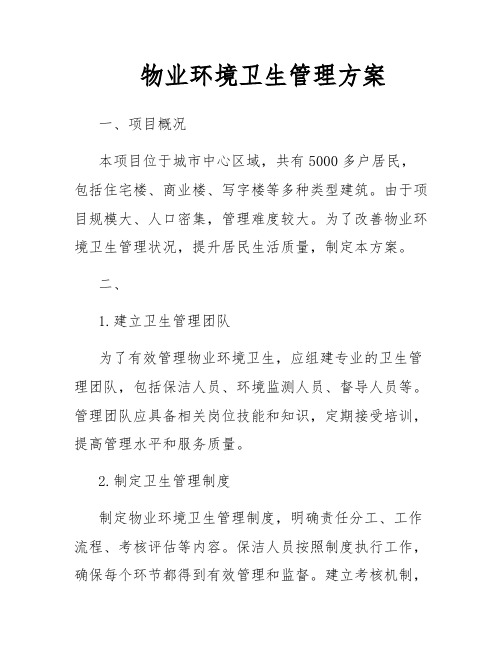 物业环境卫生管理方案

一、项目概况

本项目位于城市中心区域，共有 5000 多户居民，包括住宅楼、商业楼、写字楼等多种类型建筑。由于项目规模大、人口密集，管理难度较大。为了改善物业环境卫生管理状况，提升居民生活质量，制定本方案。

二、

1. 建立卫生管理团队

为了有效管理物业环境卫生，应组建专业的卫生管理团队，包括保洁人员、环境监测人员、督导人员等。管理团队应具备相关岗位技能和知识，定期接受培训，提高管理水平和服务质量。

2. 制定卫生管理制度

制定物业环境卫生管理制度，明确责任分工、工作流程、考核评估等内容。保洁人员按照制度执行工作，确保每个环节都得到有效管理和监督。建立考核机制，